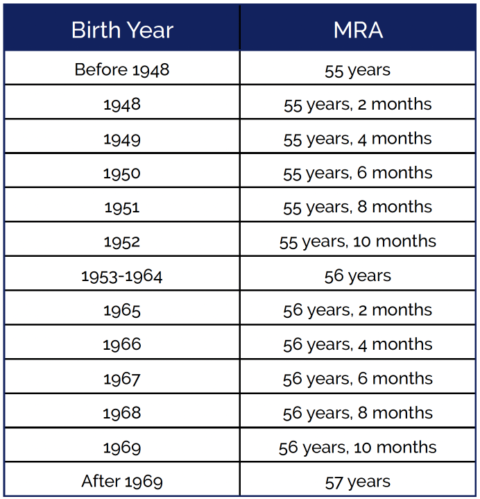 | Birth Year | MRA |
|---|---|
| Before 1948 | 55 years |
| 1948 | 55 years, 2 months |
| 1949 | 55 years, 4 months |
| 1950 | 55 years, 6 months |
| 1951 | 55 years, 8 months |
| 1952 | 55 years, 10 months |
| 1953-1964 | 56 years |
| 1965 | 56 years, 2 months |
| 1966 | 56 years, 4 months |
| 1967 | 56 years, 6 months |
| 1968 | 56 years, 8 months |
| 1969 | 56 years, 10 months |
| After 1969 | 57 years |